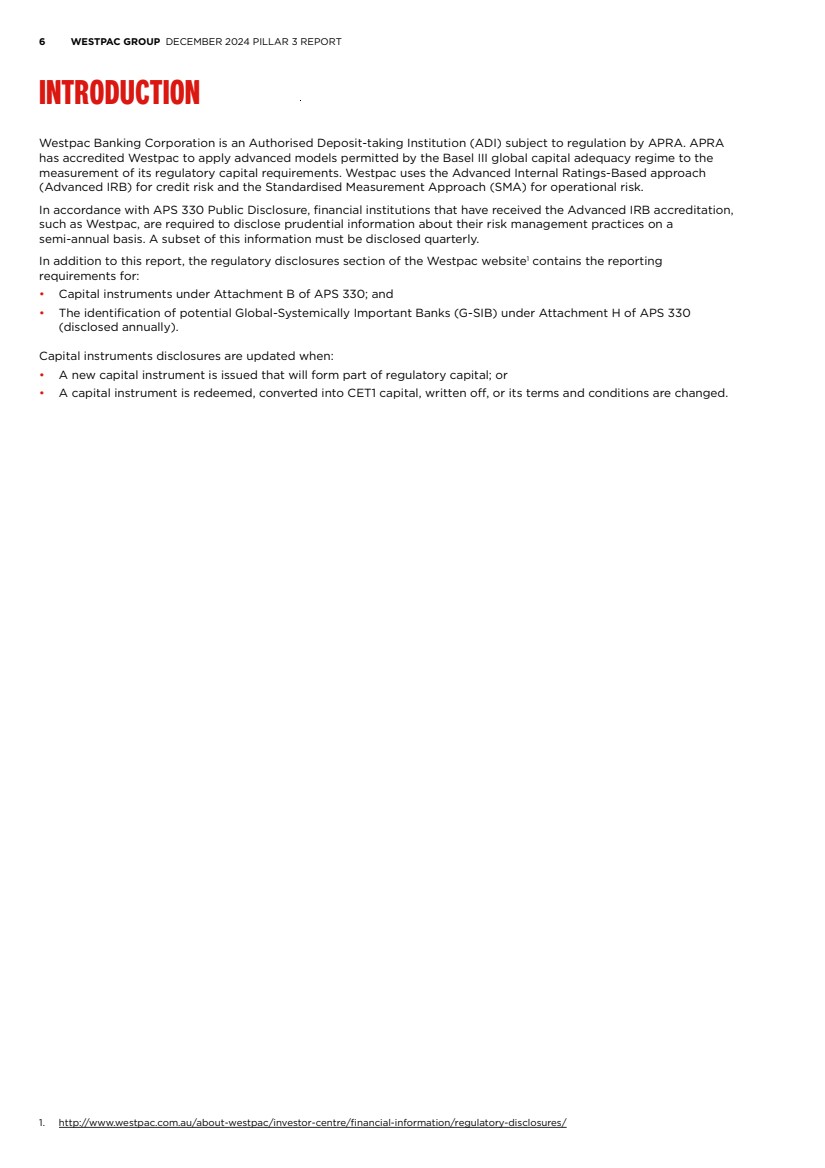 6 WESTPAC GROUP DECEMBER 2024 PILLAR 3 REPORT

INTRODUCTION

Westpac Banking Corporation is an Authorised Deposit-taking Institution (ADI) subject to regulation by APRA. APRA has accredited Westpac to apply advanced models permitted by the Basel III global capital adequacy regime to the measurement of its regulatory capital requirements. Westpac uses the Advanced Internal Ratings-Based approach (Advanced IRB) for credit risk and the Standardised Measurement Approach (SMA) for operational risk.

In accordance with APS 330 Public Disclosure, financial institutions that have received the Advanced IRB accreditation, such as Westpac, are required to disclose prudential information about their risk management practices on a semi-annual basis. A subset of this information must be disclosed quarterly.

In addition to this report, the regulatory disclosures section of the Westpac website$^1$ contains the reporting requirements for:

• Capital instruments under Attachment B of APS 330; and
• The identification of potential Global-Systemically Important Banks (G-SIB) under Attachment H of APS 330 (disclosed annually).

Capital instruments disclosures are updated when:

• A new capital instrument is issued that will form part of regulatory capital; or
• A capital instrument is redeemed, converted into CET1 capital, written off, or its terms and conditions are changed.

1. http://www.westpac.com.au/about-westpac/investor-centre/financial-information/regulatory-disclosures/